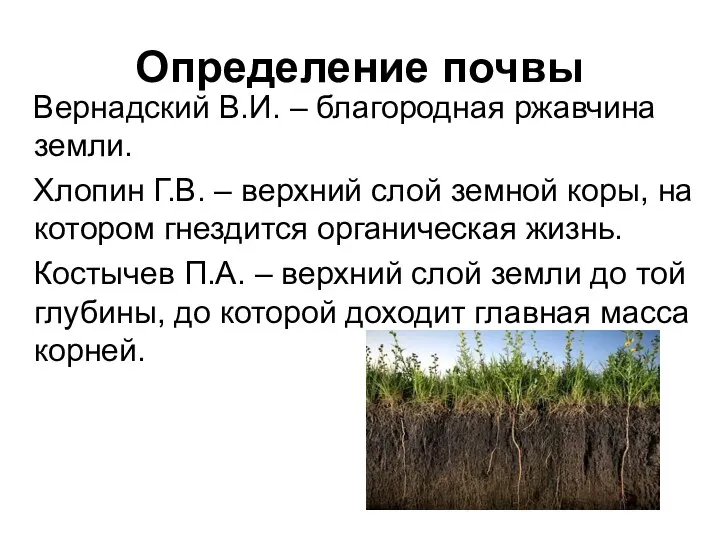 Определение почвы

Вернадский В.И. – благородная ржавчина земли.

Хлопин Г.В. – верхний слой земной коры, на котором гнездится органическая жизнь.

Костычев П.А. – верхний слой земли до той глубины, до которой доходит главная масса корней.